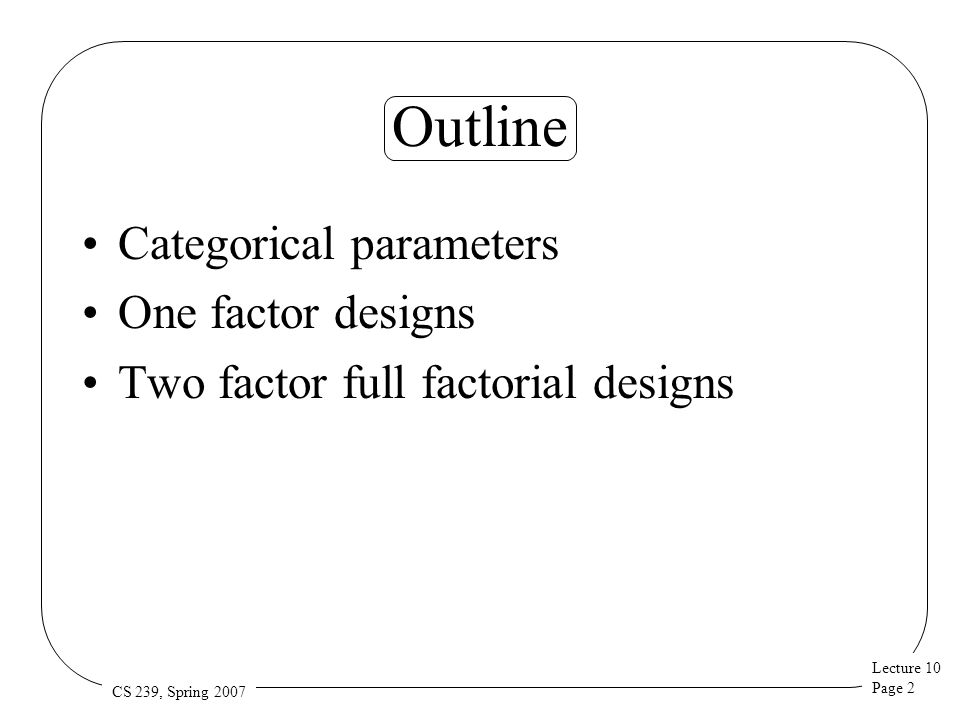 Outline

• Categorical parameters
• One factor designs
• Two factor full factorial designs

CS 239, Spring 2007

Lecture 10
Page 2